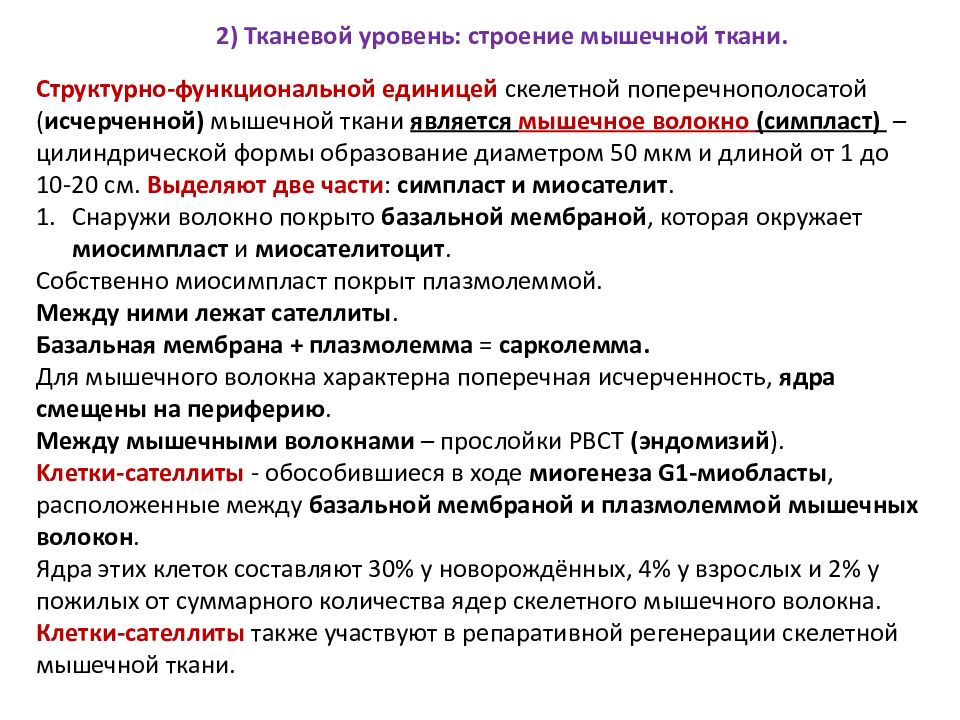 2) Тканевой уровень: строение мышечной ткани.

Структурно-функциональной единицей скелетной поперечнополосатой (исчерченной) мышечной ткани является мышечное волокно (симпласт) – цилиндрической формы образование диаметром 50 мкм и длиной от 1 до 10-20 см. Выделяют две части: симпласт и миосателит.

1. Снаружи волокно покрыто базальной мембраной, которая окружает миосимпласт и миосателитоцит.

Собственно миосимпласт покрыт плазмолеммой.
Между ними лежат сателлиты.
Базальная мембрана + плазмолемма = сарколемма.
Для мышечного волокна характерна поперечная исчерченность, ядра смещены на периферию.
Между мышечными волокнами – прослойки РВСТ (эндомизий).
Клетки-сателлиты - обособившиеся в ходе миогенеза G1-миобласты, расположенные между базальной мембраной и плазмолеммой мышечных волокон.
Ядра этих клеток составляют 30% у новорождённых, 4% у взрослых и 2% у пожилых от суммарного количества ядер скелетного мышечного волокна.
Клетки-сателлиты также участвуют в репаративной регенерации скелетной мышечной ткани.